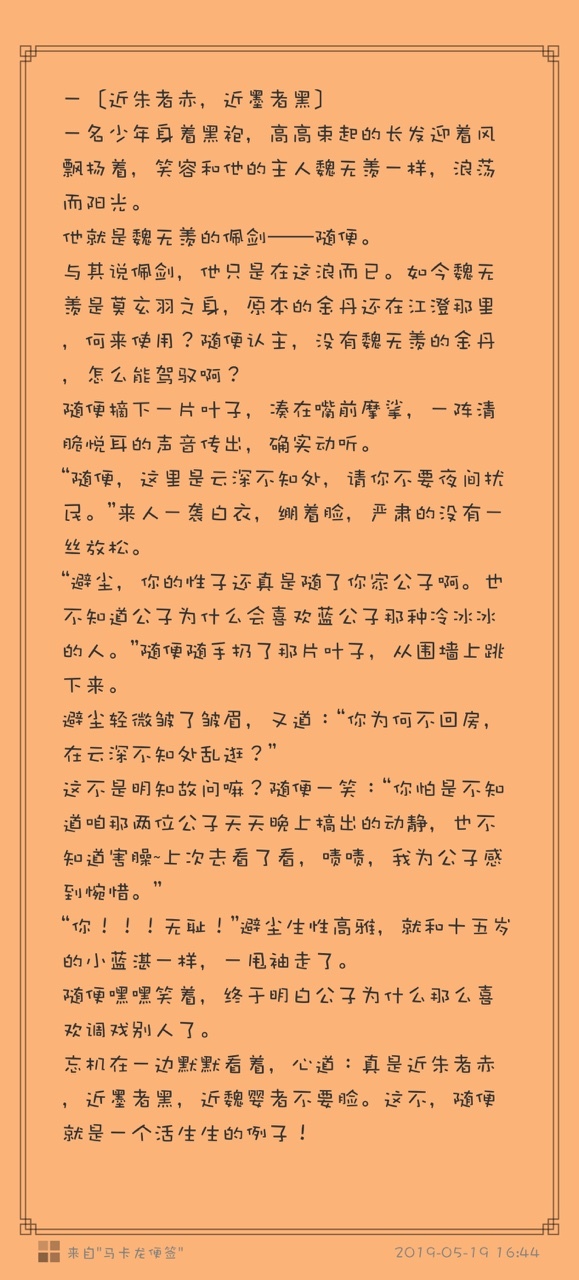 一〔近朱者赤，近墨者黑〕

一名少年身着黑袍，高高束起的长发迎着风飘扬着，笑容和他的主人魏无羡一样，浪荡而阳光。

他就是魏无羡的佩剑——随便。

与其说佩剑，他只是在这浪而已。如今魏无羡是莫玄羽之身，原本的金丹还在江澄那里，何来使用？随便认主，没有魏无羡的金丹，怎么能驾驭啊？

随便摘下一片叶子，凑在嘴前摩挲，一阵清脆悦耳的声音传出，确实动听。

“随便，这里是云深不知处，请你不要夜间扰民。”来人一袭白衣，绷着脸，严肃的没有一丝放松。

“避尘，你的性子还真是随了你家公子啊。也不知道公子为什么会喜欢蓝公子那种冷冰冰的人。”随便随手扔了那片叶子，从围墙上跳下来。

避尘轻微皱了皱眉，又道：“你为何不回房，在云深不知处乱逛？”

这不是明知故问嘛？随便一笑：“你怕是不知道咱那两位公子天天晚上搞出的动静，也不知道害臊~上次去看了看，啧啧，我为公子感到惋惜。”

“你！！！无耻！”避尘生性高雅，就和十五岁的小蓝湛一样，一甩袖走了。

随便嘿嘿笑着，终于明白公子为什么那么喜欢调戏别人了。

忘机在一边默默看着，心道：真是近朱者赤，近墨者黑，近魏婴者不要脸。这不，随便就是一个活生生的例子！

来自"马卡龙便签"

2019-05-19 16:44